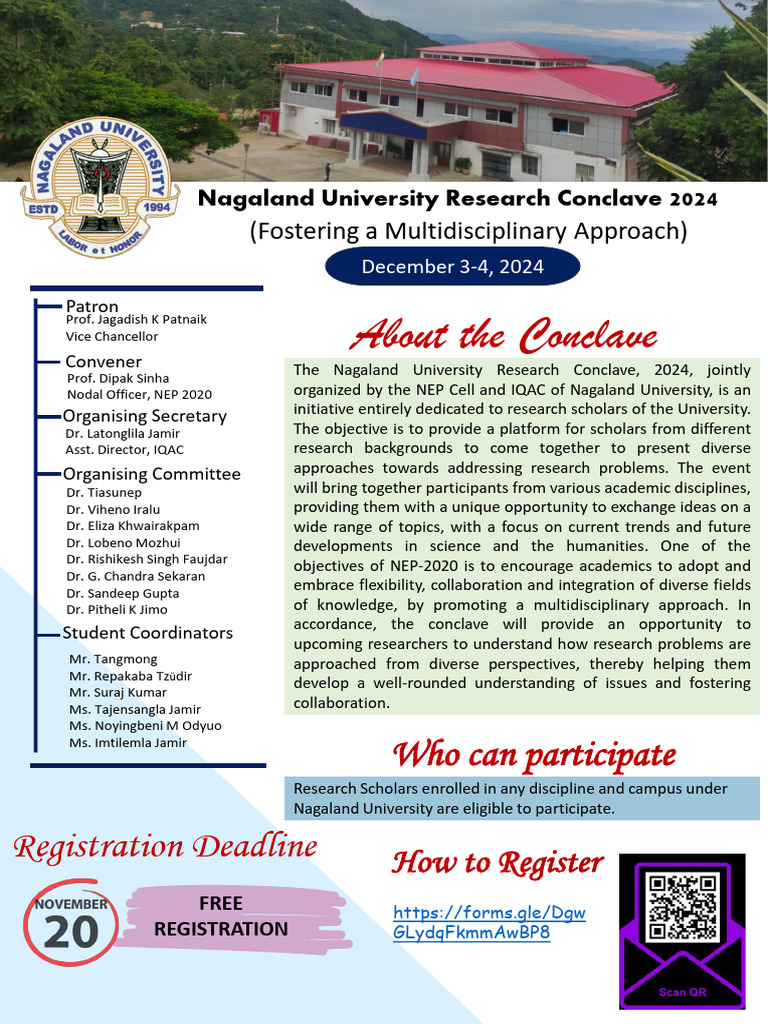 NAGALAND UNIVERSITY
ESTD 1994
LABOR et HONOR

Nagaland University Research Conclave 2024
(Fostering a Multidisciplinary Approach)
December 3-4, 2024

Patron
Prof. Jagadish K Patnaik
Vice Chancellor

Convener
Prof. Dipak Sinha
Nodal Officer, NEP 2020

Organising Secretary
Dr. Latonglila Jamir
Asst. Director, IQAC

Organising Committee
Dr. Tiasunep
Dr. Viheno Iralu
Dr. Eliza Khwairakpam
Dr. Lobeno Mozhui
Dr. Rishikesh Singh Faujdar
Dr. G. Chandra Sekaran
Dr. Sandeep Gupta
Dr. Pitheli K Jimo

Student Coordinators
Mr. Tangmong
Mr. Repakaba Tzüdir
Mr. Suraj Kumar
Ms. Tajensangla Jamir
Ms. Noyingbeni M Odyuo
Ms. Imtilemla Jamir

About the Conclave

The Nagaland University Research Conclave, 2024, jointly organized by the NEP Cell and IQAC of Nagaland University, is an initiative entirely dedicated to research scholars of the University. The objective is to provide a platform for scholars from different research backgrounds to come together to present diverse approaches towards addressing research problems. The event will bring together participants from various academic disciplines, providing them with a unique opportunity to exchange ideas on a wide range of topics, with a focus on current trends and future developments in science and the humanities. One of the objectives of NEP-2020 is to encourage academics to adopt and embrace flexibility, collaboration and integration of diverse fields of knowledge, by promoting a multidisciplinary approach. In accordance, the conclave will provide an opportunity to upcoming researchers to understand how research problems are approached from diverse perspectives, thereby helping them develop a well-rounded understanding of issues and fostering collaboration.

Who can participate

Research Scholars enrolled in any discipline and campus under Nagaland University are eligible to participate.

Registration Deadline
NOVEMBER
20
FREE REGISTRATION

How to Register
https://forms.gle/DgwGLydqFkmmAwBP8

Scan QR